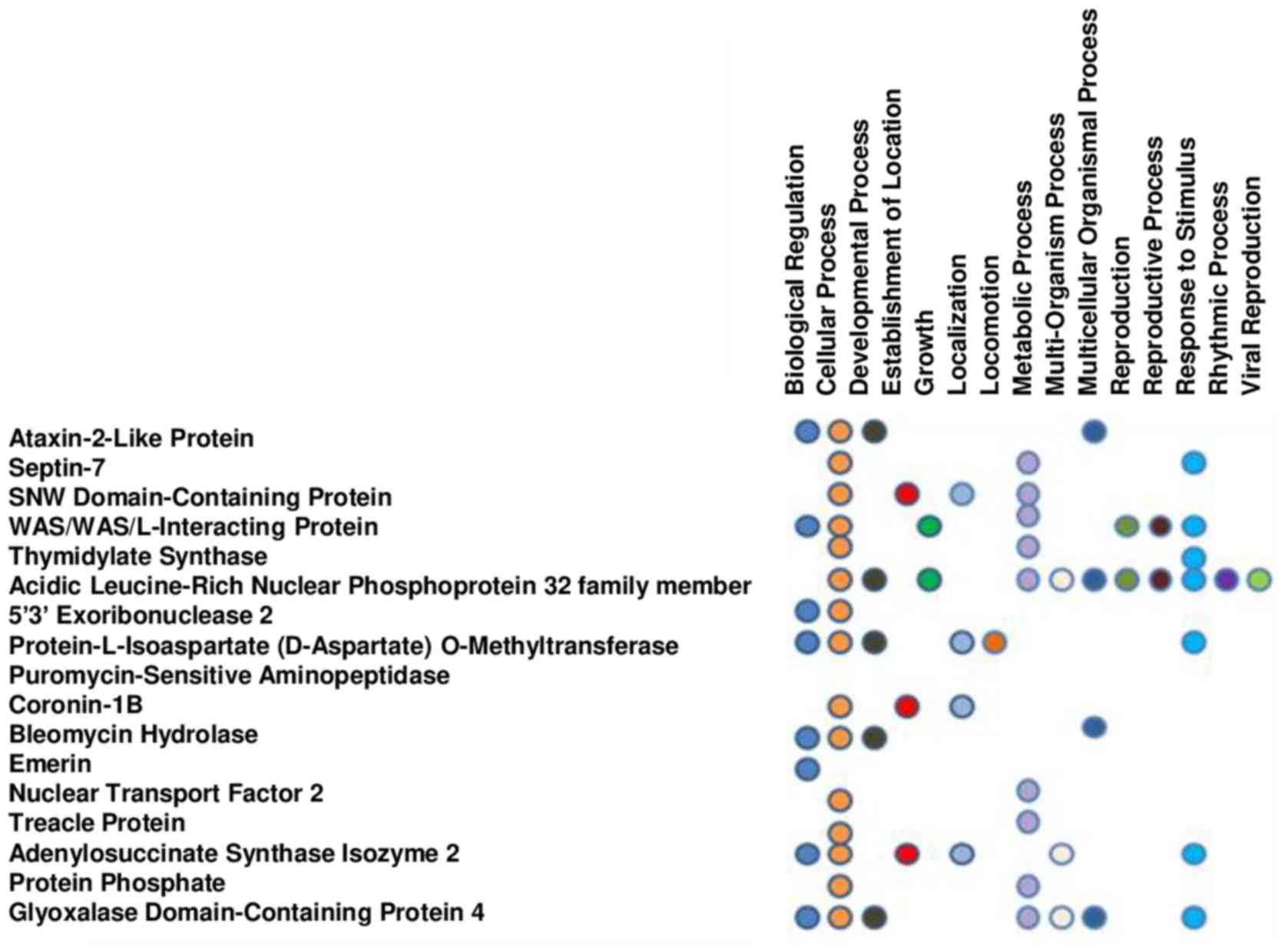 Biological Regulation
Cellular Process
Developmental Process
Establishment of Location
Growth
Localization
Locomotion
Metabolic Process
Multi-Organism Process
Multicellular Organismal Process
Reproduction
Reproductive Process
Response to Stimulus
Rhythmic Process
Viral Reproduction

Ataxin-2-Like Protein
Septin-7
SNW Domain-Containing Protein
WAS/WAS/L-Interacting Protein
Thymidylate Synthase
Acidic Leucine-Rich Nuclear Phosphoprotein 32 family member
5'3' Exoribonuclease 2
Protein-L-Isoaspartate (D-Aspartate) O-Methyltransferase
Puromycin-Sensitive Aminopeptidase
Coronin-1B
Bleomycin Hydrolase
Emerin
Nuclear Transport Factor 2
Treacle Protein
Adenylosuccinate Synthase Isozyme 2
Protein Phosphate
Glyoxalase Domain-Containing Protein 4